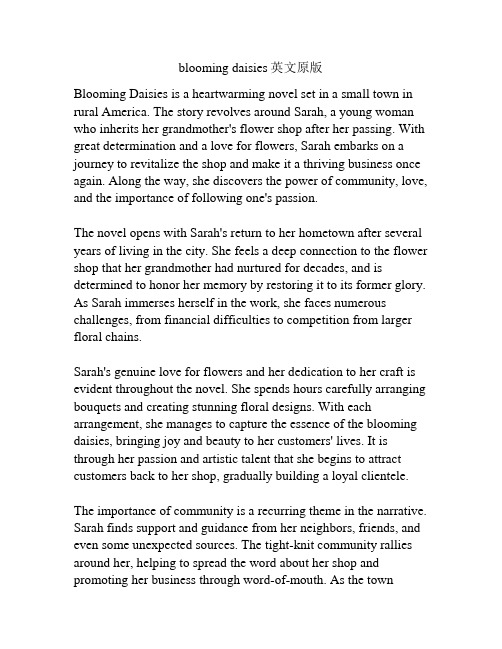 blooming daisies 英文原版

Blooming Daisies is a heartwarming novel set in a small town in rural America. The story revolves around Sarah, a young woman who inherits her grandmother's flower shop after her passing. With great determination and a love for flowers, Sarah embarks on a journey to revitalize the shop and make it a thriving business once again. Along the way, she discovers the power of community, love, and the importance of following one's passion.

The novel opens with Sarah's return to her hometown after several years of living in the city. She feels a deep connection to the flower shop that her grandmother had nurtured for decades, and is determined to honor her memory by restoring it to its former glory. As Sarah immerses herself in the work, she faces numerous challenges, from financial difficulties to competition from larger floral chains.

Sarah's genuine love for flowers and her dedication to her craft is evident throughout the novel. She spends hours carefully arranging bouquets and creating stunning floral designs. With each arrangement, she manages to capture the essence of the blooming daisies, bringing joy and beauty to her customers' lives. It is through her passion and artistic talent that she begins to attract customers back to her shop, gradually building a loyal clientele.

The importance of community is a recurring theme in the narrative. Sarah finds support and guidance from her neighbors, friends, and even some unexpected sources. The tight-knit community rallies around her, helping to spread the word about her shop and promoting her business through word-of-mouth. As the town